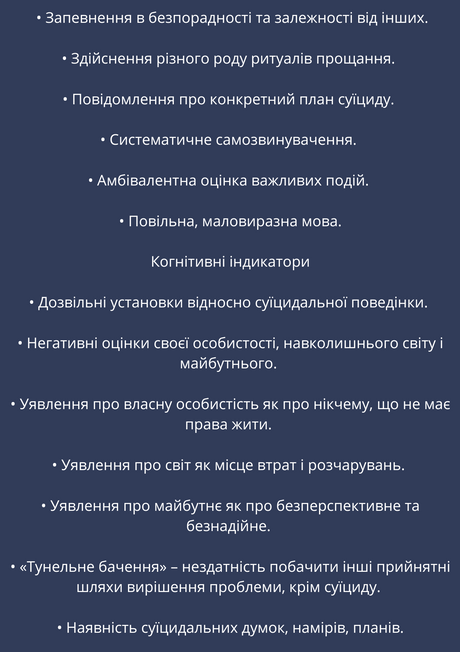 • Запевнення в безпорадності та залежності від інших.

• Здійснення різного роду ритуалів прощання.

• Повідомлення про конкретний план суїциду.

• Систематичне самозвинувачення.

• Амбівалентна оцінка важливих подій.

• Повільна, маловиразна мова.

Когнітивні індикатори

• Дозвільні установки відносно суїцидальної поведінки.

• Негативні оцінки своєї особистості, навколишнього світу і майбутнього.

• Уявлення про власну особистість як про нікчему, що не має права жити.

• Уявлення про світ як місце втрат і розчарувань.

• Уявлення про майбутнє як про безперспективне та безнадійне.

• «Тунельне бачення» – нездатність побачити інші прийнятні шляхи вирішення проблеми, крім суїциду.

• Наявність суїцидальних думок, намірів, планів.